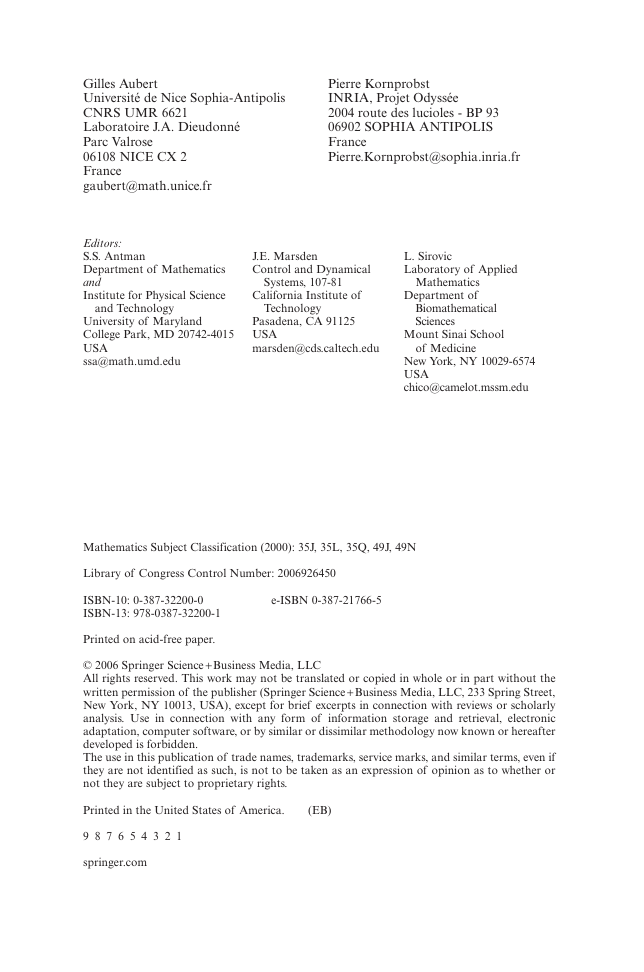 Gilles Aubert
Université de Nice Sophia-Antipolis
CNRS UMR 6621
Laboratoire J.A. Dieudonné
Parc Valrose
06108 NICE CX 2
France
gaubert@math.unice.fr

Pierre Kornprobst
INRIA, Projet Odyssée
2004 route des lucioles - BP 93
06902 SOPHIA ANTIPOLIS
France
Pierre.Kornprobst@sophia.inria.fr

Editors:
S.S. Antman
Department of Mathematics
and
Institute for Physical Science and Technology
University of Maryland
College Park, MD 20742-4015
USA
ssa@math.umd.edu

J.E. Marsden
Control and Dynamical Systems, 107-81
California Institute of Technology
Pasadena, CA 91125
USA
marsden@cds.caltech.edu

L. Sirovic
Laboratory of Applied Mathematics
Department of Biomathematical Sciences
Mount Sinai School of Medicine
New York, NY 10029-6574
USA
chico@camelot.mssm.edu

Mathematics Subject Classification (2000): 35J, 35L, 35Q, 49J, 49N

Library of Congress Control Number: 2006926450

ISBN-10: 0-387-32200-0          e-ISBN 0-387-21766-5
ISBN-13: 978-0387-32200-1

Printed on acid-free paper.

© 2006 Springer Science+Business Media, LLC
All rights reserved. This work may not be translated or copied in whole or in part without the written permission of the publisher (Springer Science+Business Media, LLC, 233 Spring Street, New York, NY 10013, USA), except for brief excerpts in connection with reviews or scholarly analysis. Use in connection with any form of information storage and retrieval, electronic adaptation, computer software, or by similar or dissimilar methodology now known or hereafter developed is forbidden.
The use in this publication of trade names, trademarks, service marks, and similar terms, even if they are not identified as such, is not to be taken as an expression of opinion as to whether or not they are subject to proprietary rights.

Printed in the United States of America.     (EB)

9 8 7 6 5 4 3 2 1

springer.com